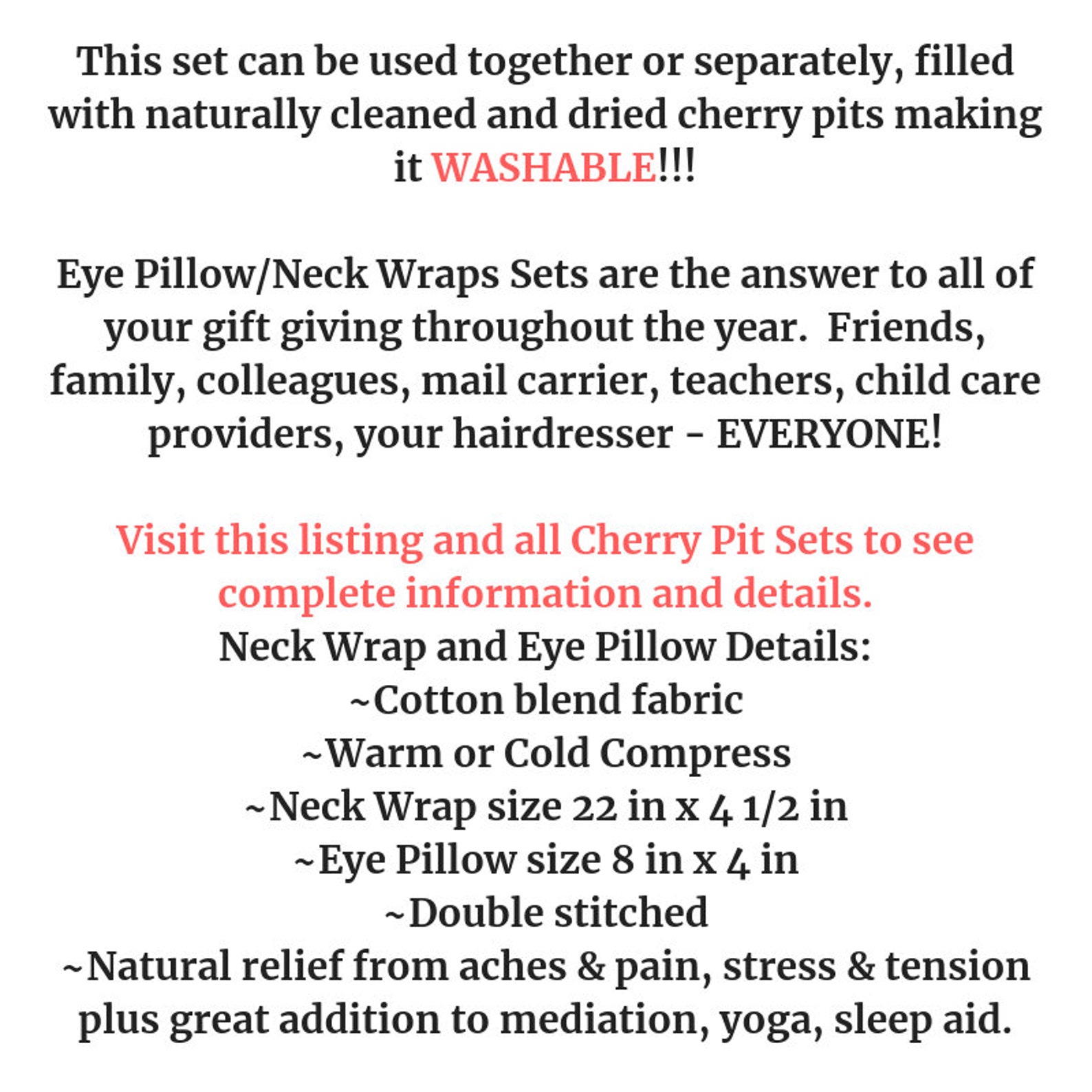 This set can be used together or separately, filled with naturally cleaned and dried cherry pits making it WASHABLE!!!

Eye Pillow/Neck Wraps Sets are the answer to all of your gift giving throughout the year.  Friends, family, colleagues, mail carrier, teachers, child care providers, your hairdresser - EVERYONE!

Visit this listing and all Cherry Pit Sets to see complete information and details.
Neck Wrap and Eye Pillow Details:
~Cotton blend fabric
~Warm or Cold Compress
~Neck Wrap size 22 in x 4 1/2 in
~Eye Pillow size 8 in x 4 in
~Double stitched
~Natural relief from aches & pain, stress & tension plus great addition to mediation, yoga, sleep aid.